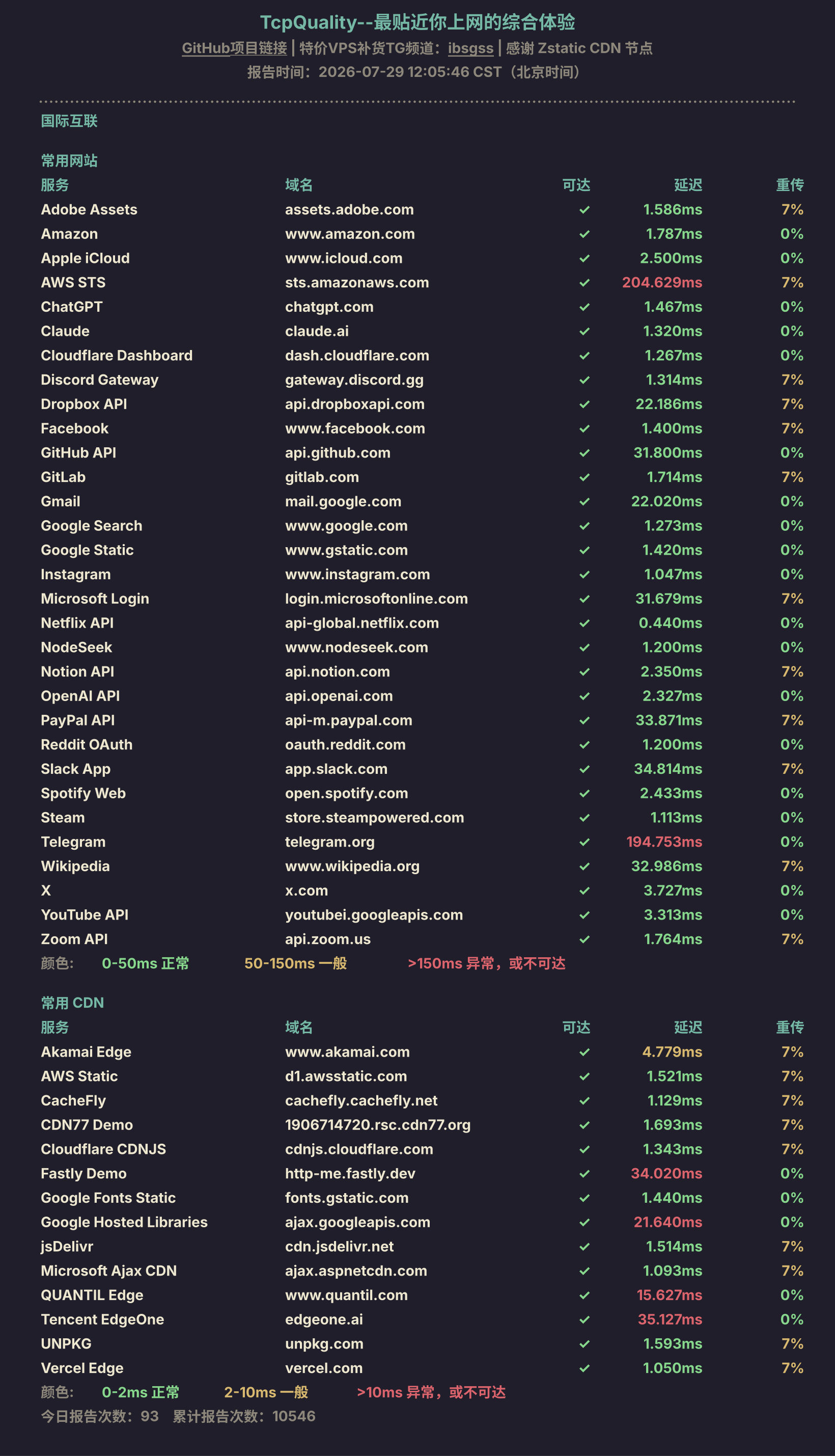 TcpQuality--最贴近你上网的综合体验

GitHub项目链接 | 特价VPS补货TG频道：ibsgss | 感谢 Zstatic CDN 节点

报告时间：2026-07-29 12:05:46 CST（北京时间）

国际互联

常用网站

| 服务 | 域名 | 可达 | 延迟 | 重传 |
|---|---|---|---|---|
| Adobe Assets | assets.adobe.com | ✓ | 1.586ms | 7% |
| Amazon | www.amazon.com | ✓ | 1.787ms | 0% |
| Apple iCloud | www.icloud.com | ✓ | 2.500ms | 0% |
| AWS STS | sts.amazonaws.com | ✓ | 204.629ms | 7% |
| ChatGPT | chatgpt.com | ✓ | 1.467ms | 0% |
| Claude | claude.ai | ✓ | 1.320ms | 0% |
| Cloudflare Dashboard | dash.cloudflare.com | ✓ | 1.267ms | 0% |
| Discord Gateway | gateway.discord.gg | ✓ | 1.314ms | 7% |
| Dropbox API | api.dropboxapi.com | ✓ | 22.186ms | 7% |
| Facebook | www.facebook.com | ✓ | 1.400ms | 7% |
| GitHub API | api.github.com | ✓ | 31.800ms | 0% |
| GitLab | gitlab.com | ✓ | 1.714ms | 7% |
| Gmail | mail.google.com | ✓ | 22.020ms | 0% |
| Google Search | www.google.com | ✓ | 1.273ms | 0% |
| Google Static | www.gstatic.com | ✓ | 1.420ms | 0% |
| Instagram | www.instagram.com | ✓ | 1.047ms | 0% |
| Microsoft Login | login.microsoftonline.com | ✓ | 31.679ms | 7% |
| Netflix API | api-global.netflix.com | ✓ | 0.440ms | 0% |
| NodeSeek | www.nodeseek.com | ✓ | 1.200ms | 0% |
| Notion API | api.notion.com | ✓ | 2.350ms | 7% |
| OpenAI API | api.openai.com | ✓ | 2.327ms | 0% |
| PayPal API | api-m.paypal.com | ✓ | 33.871ms | 7% |
| Reddit OAuth | oauth.reddit.com | ✓ | 1.200ms | 0% |
| Slack App | app.slack.com | ✓ | 34.814ms | 7% |
| Spotify Web | open.spotify.com | ✓ | 2.433ms | 0% |
| Steam | store.steampowered.com | ✓ | 1.113ms | 0% |
| Telegram | telegram.org | ✓ | 194.753ms | 0% |
| Wikipedia | www.wikipedia.org | ✓ | 32.986ms | 7% |
| X | x.com | ✓ | 3.727ms | 0% |
| YouTube API | youtubei.googleapis.com | ✓ | 3.313ms | 0% |
| Zoom API | api.zoom.us | ✓ | 1.764ms | 7% |

颜色： 0-50ms 正常 50-150ms 一般 >150ms 异常，或不可达

常用 CDN

| 服务 | 域名 | 可达 | 延迟 | 重传 |
|---|---|---|---|---|
| Akamai Edge | www.akamai.com | ✓ | 4.779ms | 7% |
| AWS Static | d1.awsstatic.com | ✓ | 1.521ms | 7% |
| CacheFly | cachefly.cachefly.net | ✓ | 1.129ms | 7% |
| CDN77 Demo | 1906714720.rsc.cdn77.org | ✓ | 1.693ms | 7% |
| Cloudflare CDNJS | cdnjs.cloudflare.com | ✓ | 1.343ms | 7% |
| Fastly Demo | http-me.fastly.dev | ✓ | 34.020ms | 0% |
| Google Fonts Static | fonts.gstatic.com | ✓ | 1.440ms | 0% |
| Google Hosted Libraries | ajax.googleapis.com | ✓ | 21.640ms | 0% |
| jsDelivr | cdn.jsdelivr.net | ✓ | 1.514ms | 7% |
| Microsoft Ajax CDN | ajax.aspnetcdn.com | ✓ | 1.093ms | 7% |
| QUANTIL Edge | www.quantil.com | ✓ | 15.627ms | 0% |
| Tencent EdgeOne | edgeone.ai | ✓ | 35.127ms | 0% |
| UNPKG | unpkg.com | ✓ | 1.593ms | 7% |
| Vercel Edge | vercel.com | ✓ | 1.050ms | 7% |

颜色： 0-2ms 正常 2-10ms 一般 >10ms 异常，或不可达

今日报告次数：93 累计报告次数：10546